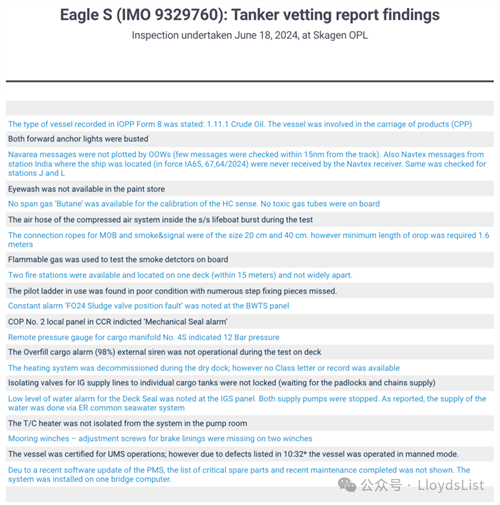 Eagle S (IMO 9329760): Tanker vetting report findings

Inspection undertaken June 18, 2024, at Skagen OPL

The type of vessel recorded in IOPP Form 8 was stated: 1.11.1 Crude Oil. The vessel was involved in the carriage of products (CPP)

Both forward anchor lights were busted

Navarea messages were not plotted by OOWs (few messages were checked within 15nm from the track). Also Navtex messages from station India where the ship was located (in force IA65, 67,64/2024) were never received by the Navtex receiver. Same was checked for stations J and L

Eyewash was not available in the paint store

No span gas 'Butane' was available for the calibration of the HC sense. No toxic gas tubes were on board

The air hose of the compressed air system inside the s/s lifeboat burst during the test

The connection ropes for MOB and smoke&signal were of the size 20 cm and 40 cm. however minimum length of orop was required 1.6 meters

Flammable gas was used to test the smoke detctors on board

Two fire stations were available and located on one deck (within 15 meters) and not widely apart.

The pilot ladder in use was found in poor condition with numerous step fixing pieces missed.

Constant alarm 'FO24 Sludge valve position fault' was noted at the BWTS panel

COP No. 2 local panel in CCR indicted 'Mechanical Seal alarm'

Remote pressure gauge for cargo manifold No. 4S indicated 12 Bar pressure

The Overfill cargo alarm (98%) external siren was not operational during the test on deck

The heating system was decommissioned during the dry dock; however no Class letter or record was available

Isolating valves for IG supply lines to individual cargo tanks were not locked (waiting for the padlocks and chains supply)

Low level of water alarm for the Deck Seal was noted at the IGS panel. Both supply pumps were stopped. As reported, the supply of the water was done via ER common seawater system

The T/C heater was not isolated from the system in the pump room

Mooring winches – adjustment screws for brake linings were missing on two winches

The vessel was certified for UMS operations; however due to defects listed in 10:32* the vessel was operated in manned mode.

Deu to a recent software update of the PMS, the list of critical spare parts and recent maintenance completed was not shown. The system was installed on one bridge computer.

公众号 · LloydsList